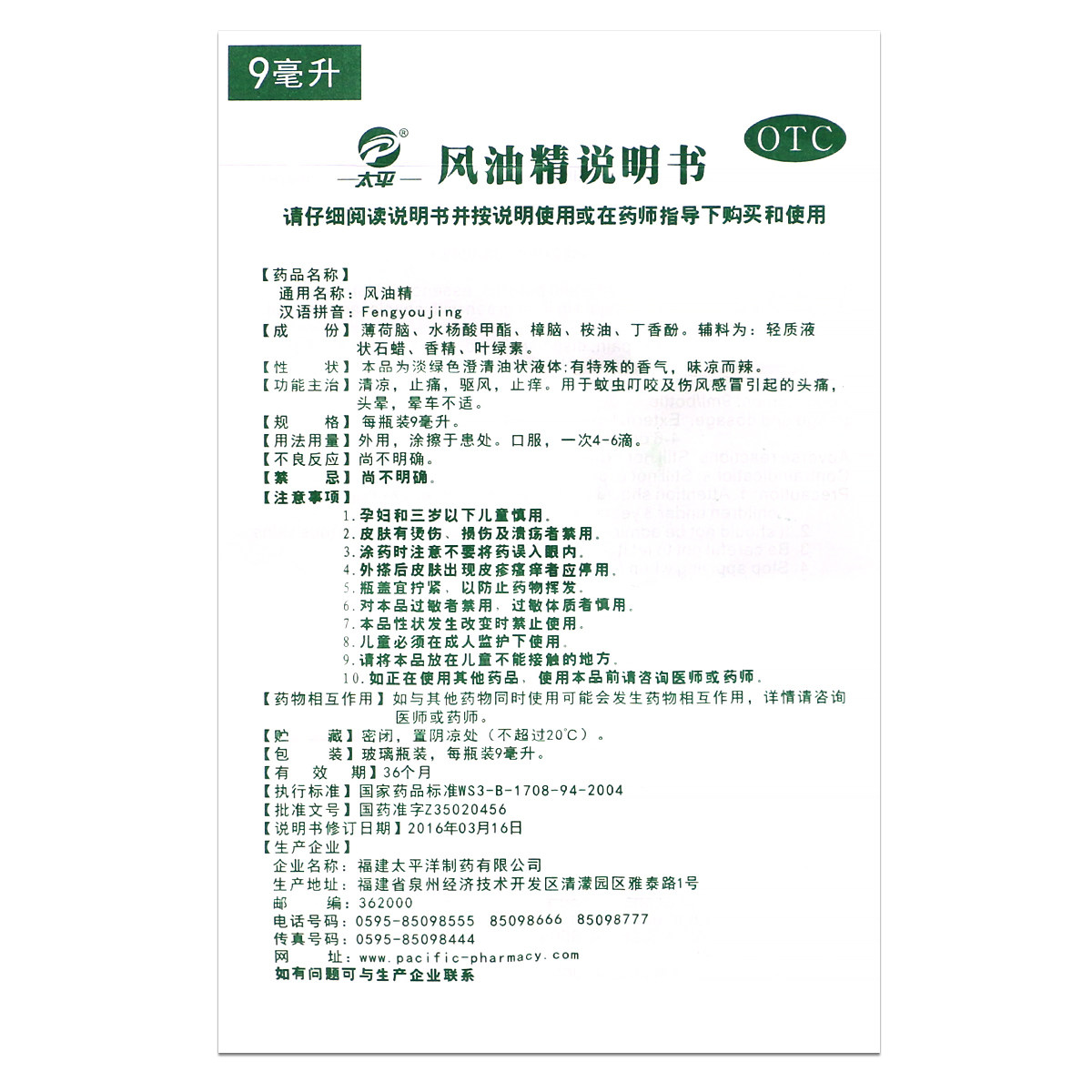 9毫升

太平

风油精说明书

OTC

请仔细阅读说明书并按说明使用或在药师指导下购买和使用

【药品名称】
通用名称：风油精
汉语拼音：Fengyoujing
【成　　份】薄荷脑、水杨酸甲酯、樟脑、桉油、丁香酚。辅料为：轻质液状石蜡、香精、叶绿素。
【性　　状】本品为淡绿色澄清油状液体；有特殊的香气，味凉而辣。
【功能主治】清凉，止痛，驱风，止痒。用于蚊虫叮咬及伤风感冒引起的头痛，头晕，晕车不适。
【规　　格】每瓶装9毫升。
【用法用量】外用，涂擦于患处。口服，一次4-6滴。
【不良反应】尚不明确。
【禁　　忌】尚不明确。
【注意事项】
1.孕妇和三岁以下儿童慎用。
2.皮肤有烫伤、损伤及溃疡者禁用。
3.涂药时注意不要将药误入眼内。
4.外搽后皮肤出现皮疹瘙痒者应停用。
5.瓶盖宜拧紧，以防止药物挥发。
6.对本品过敏者禁用，过敏体质者慎用。
7.本品性状发生改变时禁止使用。
8.儿童必须在成人监护下使用。
9.请将本品放在儿童不能接触的地方。
10.如正在使用其他药品，使用本品前请咨询医师或药师。
【药物相互作用】如与其他药物同时使用可能会发生药物相互作用，详情请咨询医师或药师。
【贮　　藏】密闭，置阴凉处（不超过20℃）。
【包　　装】玻璃瓶装，每瓶装9毫升。
【有　效　期】36个月
【执行标准】国家药品标准WS3-B-1708-94-2004
【批准文号】国药准字Z35020456
【说明书修订日期】2016年03月16日
【生产企业】
企业名称：福建太平洋制药有限公司
生产地址：福建省泉州经济技术开发区清濛园区雅泰路1号
邮　　编：362000
电话号码：0595-85098555　85098666　85098777
传真号码：0595-85098444
网　　址：www.pacific-pharmacy.com
如有问题可与生产企业联系